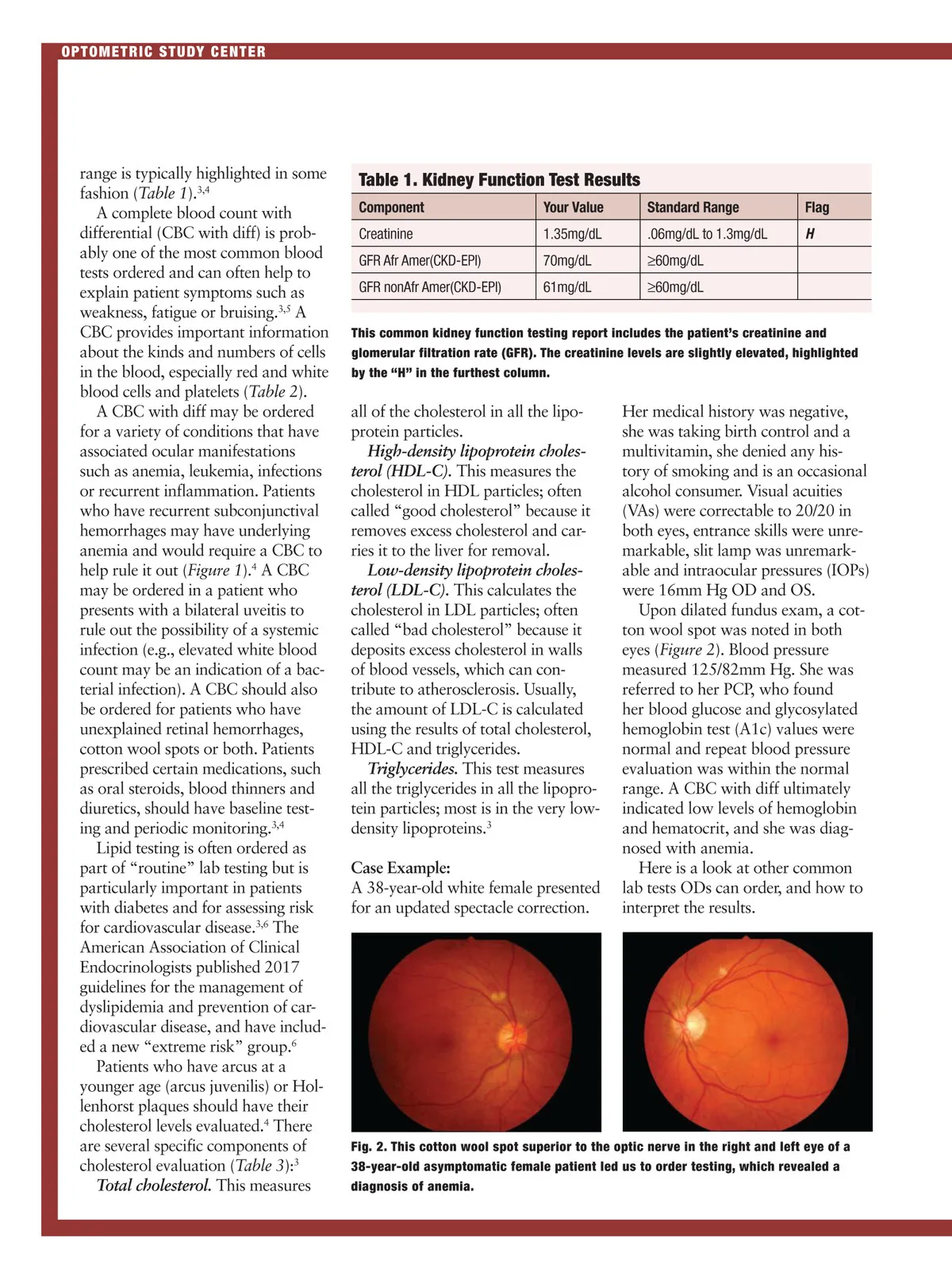 OPTOMETRIC STUDY CENTER

range is typically highlighted in some fashion (Table 1).$^{3,4}$

A complete blood count with differential (CBC with diff) is probably one of the most common blood tests ordered and can often help to explain patient symptoms such as weakness, fatigue or bruising.$^{3,5}$ A CBC provides important information about the kinds and numbers of cells in the blood, especially red and white blood cells and platelets (Table 2).

A CBC with diff may be ordered for a variety of conditions that have associated ocular manifestations such as anemia, leukemia, infections or recurrent inflammation. Patients who have recurrent subconjunctival hemorrhages may have underlying anemia and would require a CBC to help rule it out (Figure 1).$^{4}$ A CBC may be ordered in a patient who presents with a bilateral uveitis to rule out the possibility of a systemic infection (e.g., elevated white blood count may be an indication of a bacterial infection). A CBC should also be ordered for patients who have unexplained retinal hemorrhages, cotton wool spots or both. Patients prescribed certain medications, such as oral steroids, blood thinners and diuretics, should have baseline testing and periodic monitoring.$^{3,4}$

Lipid testing is often ordered as part of "routine" lab testing but is particularly important in patients with diabetes and for assessing risk for cardiovascular disease.$^{3,6}$ The American Association of Clinical Endocrinologists published 2017 guidelines for the management of dyslipidemia and prevention of cardiovascular disease, and have included a new "extreme risk" group.$^{6}$

Patients who have arcus at a younger age (arcus juvenilis) or Hollenhorst plaques should have their cholesterol levels evaluated.$^{4}$ There are several specific components of cholesterol evaluation (Table 3):$^{3}$

Total cholesterol. This measures

Table 1. Kidney Function Test Results

| Component | Your Value | Standard Range | Flag |
|---|---|---|---|
| Creatinine | 1.35mg/dL | .06mg/dL to 1.3mg/dL | H |
| GFR Afr Amer(CKD-EPI) | 70mg/dL | ≥60mg/dL | |
| GFR nonAfr Amer(CKD-EPI) | 61mg/dL | ≥60mg/dL | |

This common kidney function testing report includes the patient's creatinine and glomerular filtration rate (GFR). The creatinine levels are slightly elevated, highlighted by the "H" in the furthest column.

all of the cholesterol in all the lipoprotein particles.

High-density lipoprotein cholesterol (HDL-C). This measures the cholesterol in HDL particles; often called "good cholesterol" because it removes excess cholesterol and carries it to the liver for removal.

Low-density lipoprotein cholesterol (LDL-C). This calculates the cholesterol in LDL particles; often called "bad cholesterol" because it deposits excess cholesterol in walls of blood vessels, which can contribute to atherosclerosis. Usually, the amount of LDL-C is calculated using the results of total cholesterol, HDL-C and triglycerides.

Triglycerides. This test measures all the triglycerides in all the lipoprotein particles; most is in the very low-density lipoproteins.$^{3}$

Case Example:
A 38-year-old white female presented for an updated spectacle correction.

Her medical history was negative, she was taking birth control and a multivitamin, she denied any history of smoking and is an occasional alcohol consumer. Visual acuities (VAs) were correctable to 20/20 in both eyes, entrance skills were unremarkable, slit lamp was unremarkable and intraocular pressures (IOPs) were 16mm Hg OD and OS.

Upon dilated fundus exam, a cotton wool spot was noted in both eyes (Figure 2). Blood pressure measured 125/82mm Hg. She was referred to her PCP, who found her blood glucose and glycosylated hemoglobin test (A1c) values were normal and repeat blood pressure evaluation was within the normal range. A CBC with diff ultimately indicated low levels of hemoglobin and hematocrit, and she was diagnosed with anemia.

Here is a look at other common lab tests ODs can order, and how to interpret the results.

Fig. 2. This cotton wool spot superior to the optic nerve in the right and left eye of a 38-year-old asymptomatic female patient led us to order testing, which revealed a diagnosis of anemia.